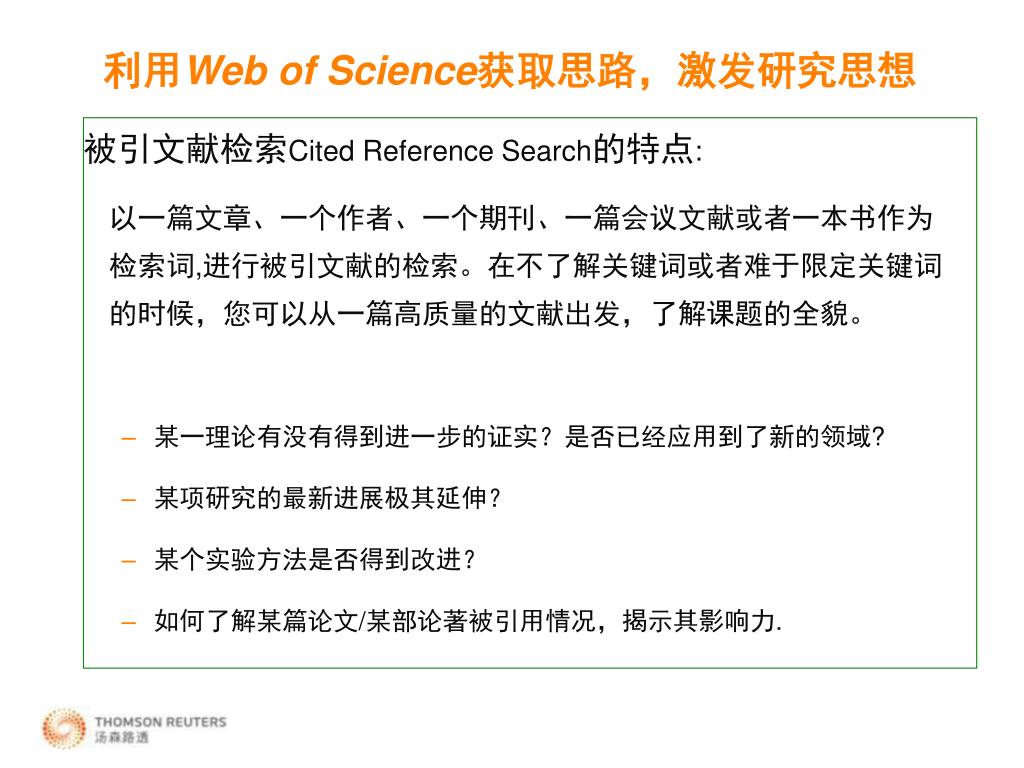 利用Web of Science获取思路，激发研究思想

被引文献检索Cited Reference Search的特点:

以一篇文章、一个作者、一个期刊、一篇会议文献或者一本书作为检索词,进行被引文献的检索。在不了解关键词或者难于限定关键词的时候，您可以从一篇高质量的文献出发，了解课题的全貌。

– 某一理论有没有得到进一步的证实？是否已经应用到了新的领域?

– 某项研究的最新进展极其延伸?

– 某个实验方法是否得到改进?

– 如何了解某篇论文/某部论著被引用情况，揭示其影响力.

THOMSON REUTERS
汤森路透